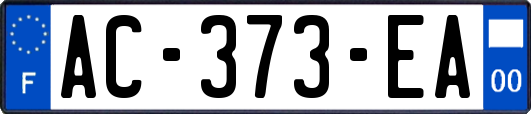 F

AC-373-EA

00